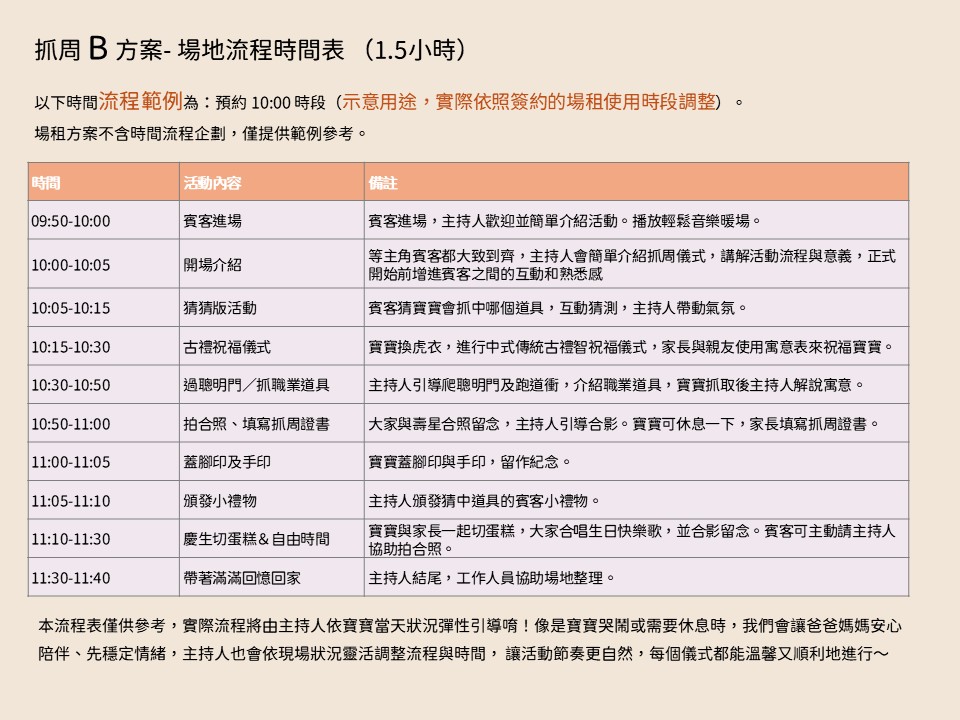 抓周 B 方案- 場地流程時間表 （1.5小時）

以下時間流程範例為：預約 10:00 時段（示意用途，實際依照簽約的場租使用時段調整）。
場租方案不含時間流程企劃，僅提供範例參考。

| 時間 | 活動內容 | 備註 |
|---|---|---|
| 09:50-10:00 | 賓客進場 | 賓客進場，主持人歡迎並簡單介紹活動。播放輕鬆音樂暖場。 |
| 10:00-10:05 | 開場介紹 | 等主角賓客都大致到齊，主持人會簡單介紹抓周儀式，講解活動流程與意義，正式開始前增進賓客之間的互動和熟悉感 |
| 10:05-10:15 | 猜猜版活動 | 賓客猜寶寶會抓中哪個道具，互動猜測，主持人帶動氣氛。 |
| 10:15-10:30 | 古禮祝福儀式 | 寶寶換虎衣，進行中式傳統古禮智祝福儀式，家長與親友使用寓意表來祝福寶寶。 |
| 10:30-10:50 | 過聰明門／抓職業道具 | 主持人引導爬聰明門及跑道衝，介紹職業道具，寶寶抓取後主持人解說寓意。 |
| 10:50-11:00 | 拍合照、填寫抓周證書 | 大家與壽星合照留念，主持人引導合影。寶寶可休息一下，家長填寫抓周證書。 |
| 11:00-11:05 | 蓋腳印及手印 | 寶寶蓋腳印與手印，留作紀念。 |
| 11:05-11:10 | 頒發小禮物 | 主持人頒發猜中道具的賓客小禮物。 |
| 11:10-11:30 | 慶生切蛋糕＆自由時間 | 寶寶與家長一起切蛋糕，大家合唱生日快樂歌，並合影留念。賓客可主動請主持人協助拍合照。 |
| 11:30-11:40 | 帶著滿滿回憶回家 | 主持人結尾，工作人員協助場地整理。 |

本流程表僅供參考，實際流程將由主持人依寶寶當天狀況彈性引導唷！像是寶寶哭鬧或需要休息時，我們會讓爸爸媽媽安心陪伴、先穩定情緒，主持人也會依現場狀況靈活調整流程與時間， 讓活動節奏更自然，每個儀式都能溫馨又順利地進行～